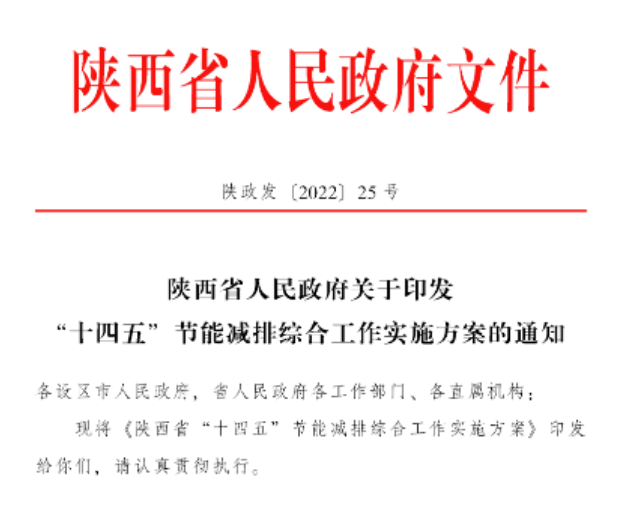 陕西省人民政府文件

陕政发〔2022〕25号

陕西省人民政府关于印发
“十四五”节能减排综合工作实施方案的通知

各设区市人民政府，省人民政府各工作部门、各直属机构：

现将《陕西省“十四五”节能减排综合工作实施方案》印发给你们，请认真贯彻执行。